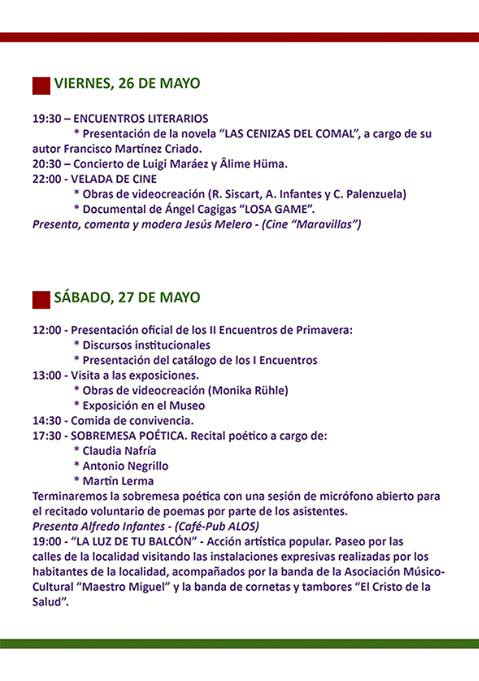 VIERNES, 26 DE MAYO

19:30 – ENCUENTROS LITERARIOS
* Presentación de la novela "LAS CENIZAS DEL COMAL", a cargo de su autor Francisco Martínez Criado.
20:30 – Concierto de Luigi Maráez y Âlime Hüma.
22:00 - VELADA DE CINE
* Obras de videocreación (R. Siscart, A. Infantes y C. Palenzuela)
* Documental de Ángel Cagigas "LOSA GAME".
Presenta, comenta y modera Jesús Melero - (Cine "Maravillas")

SÁBADO, 27 DE MAYO

12:00 - Presentación oficial de los II Encuentros de Primavera:
* Discursos institucionales
* Presentación del catálogo de los I Encuentros
13:00 - Visita a las exposiciones.
* Obras de videocreación (Monika Rühle)
* Exposición en el Museo
14:30 - Comida de convivencia.
17:30 - SOBREMESA POÉTICA. Recital poético a cargo de:
* Claudia Nafría
* Antonio Negrillo
* Martín Lerma
Terminaremos la sobremesa poética con una sesión de micrófono abierto para el recitado voluntario de poemas por parte de los asistentes.
Presenta Alfredo Infantes - (Café-Pub ALOS)
19:00 - "LA LUZ DE TU BALCÓN" - Acción artística popular. Paseo por las calles de la localidad visitando las instalaciones expresivas realizadas por los habitantes de la localidad, acompañados por la banda de la Asociación Músico-Cultural "Maestro Miguel" y la banda de cornetas y tambores "El Cristo de la Salud".